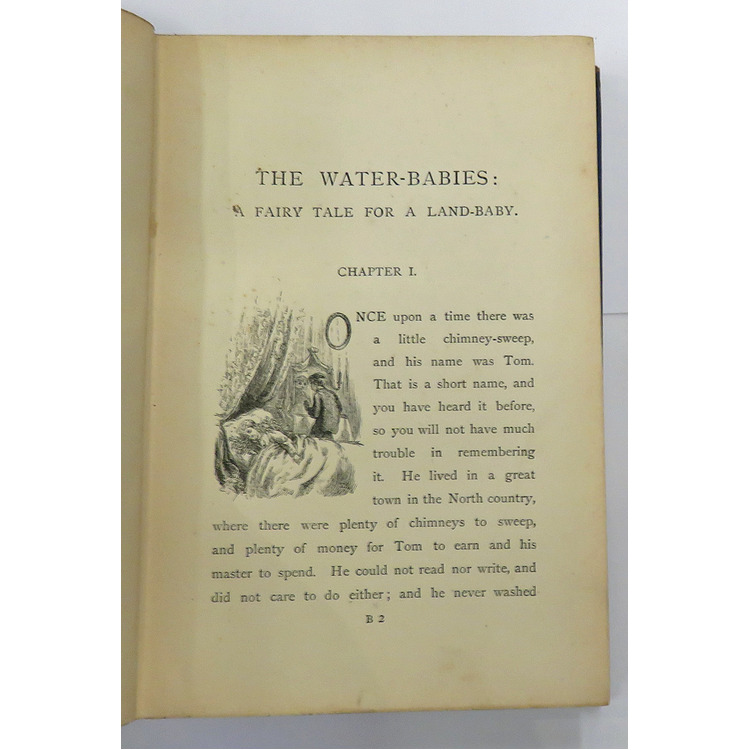 THE WATER-BABIES:

A FAIRY TALE FOR A LAND-BABY.

CHAPTER I.

ONCE upon a time there was a little chimney-sweep, and his name was Tom. That is a short name, and you have heard it before, so you will not have much trouble in remembering it. He lived in a great town in the North country, where there were plenty of chimneys to sweep, and plenty of money for Tom to earn and his master to spend. He could not read nor write, and did not care to do either; and he never washed

B 2